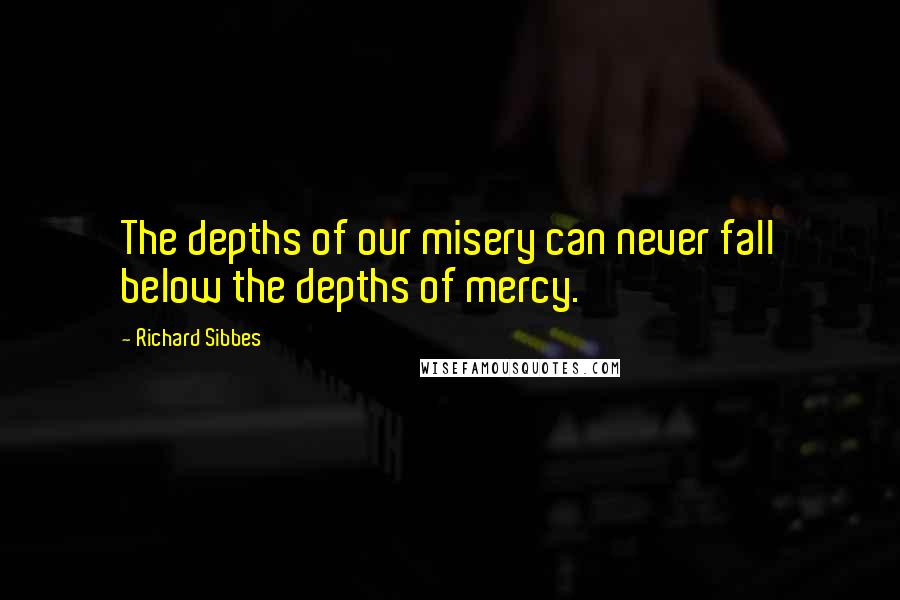 The depths of our misery can never fall below the depths of mercy.

- Richard Sibbes

WISEFAMOUSQUOTES.COM